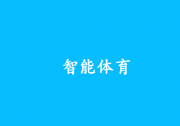 智能体育